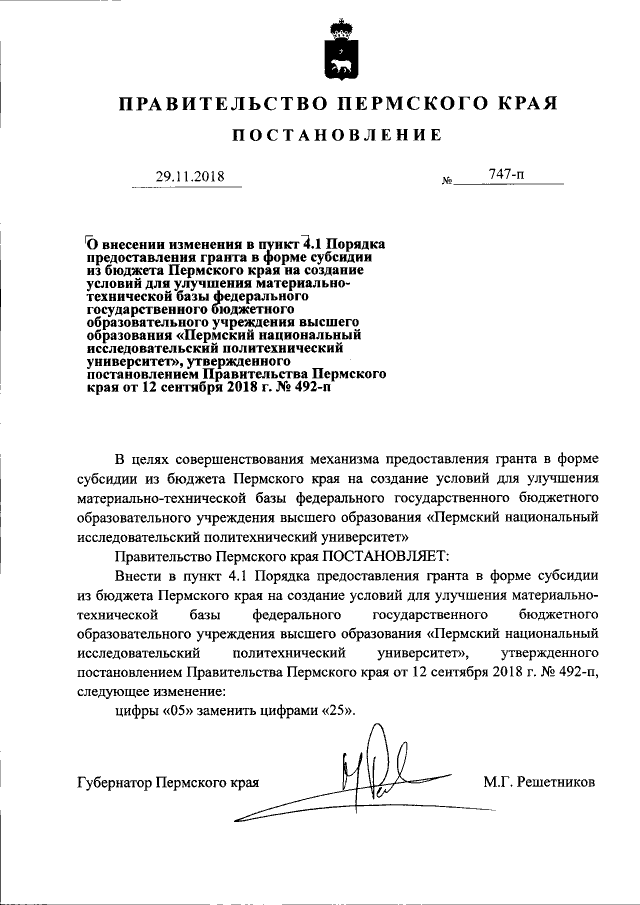 ПРАВИТЕЛЬСТВО ПЕРМСКОГО КРАЯ

ПОСТАНОВЛЕНИЕ

29.11.2018 № 747-п

О внесении изменения в пункт 4.1 Порядка предоставления гранта в форме субсидии из бюджета Пермского края на создание условий для улучшения материально-технической базы федерального государственного бюджетного образовательного учреждения высшего образования «Пермский национальный исследовательский политехнический университет», утвержденного постановлением Правительства Пермского края от 12 сентября 2018 г. № 492-п

В целях совершенствования механизма предоставления гранта в форме субсидии из бюджета Пермского края на создание условий для улучшения материально-технической базы федерального государственного бюджетного образовательного учреждения высшего образования «Пермский национальный исследовательский политехнический университет»

Правительство Пермского края ПОСТАНОВЛЯЕТ:

Внести в пункт 4.1 Порядка предоставления гранта в форме субсидии из бюджета Пермского края на создание условий для улучшения материально-технической базы федерального государственного бюджетного образовательного учреждения высшего образования «Пермский национальный исследовательский политехнический университет», утвержденного постановлением Правительства Пермского края от 12 сентября 2018 г. № 492-п, следующее изменение:

цифры «05» заменить цифрами «25».

Губернатор Пермского края М.Г. Решетников